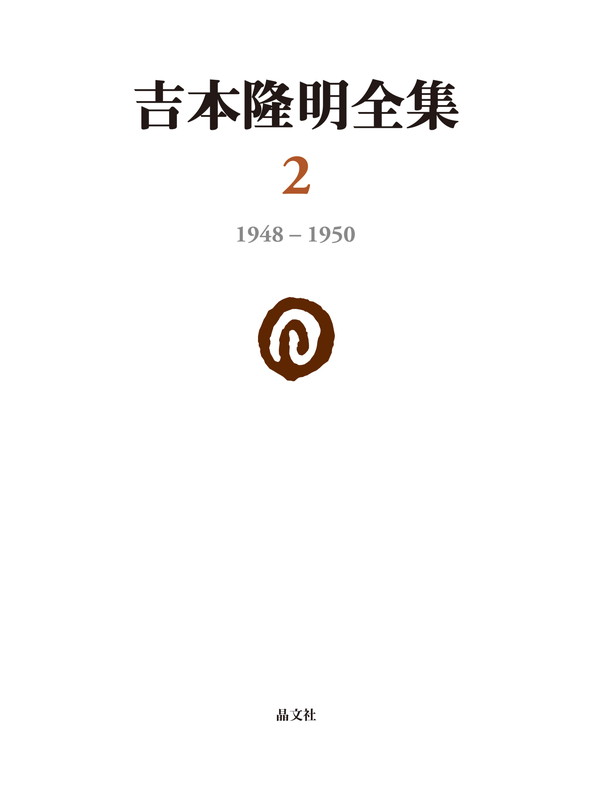 吉本隆明全集

2

1948 – 1950

晶文社